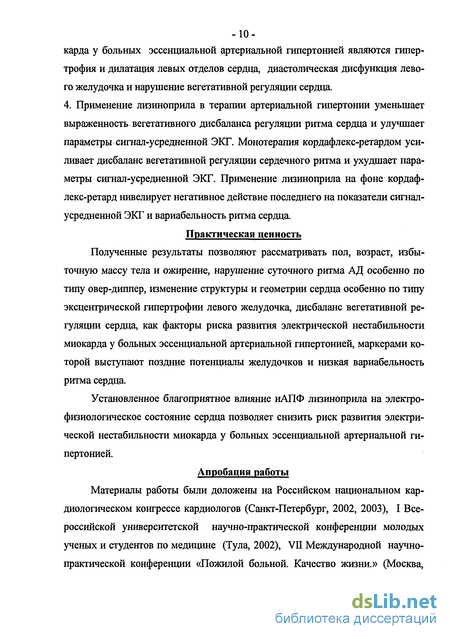 - 10 -

карда у больных эссенциальной артериальной гипертонией являются гипертрофия и дилатация левых отделов сердца, диастолическая дисфункция левого желудочка и нарушение вегетативной регуляции сердца.

4. Применение лизиноприла в терапии артериальной гипертонии уменьшает выраженность вегетативного дисбаланса регуляции ритма сердца и улучшает параметры сигнал-усредненной ЭКГ. Монотерапия кордафлекс-ретардом усиливает дисбаланс вегетативной регуляции сердечного ритма и ухудшает параметры сигнал-усредненной ЭКГ. Применение лизиноприла на фоне кордафлекс-ретард нивелирует негативное действие последнего на показатели сигнал-усредненной ЭКГ и вариабельность ритма сердца.

Практическая ценность

Полученные результаты позволяют рассматривать пол, возраст, избыточную массу тела и ожирение, нарушение суточного ритма АД особенно по типу овер-диппер, изменение структуры и геометрии сердца особенно по типу эксцентрической гипертрофии левого желудочка, дисбаланс вегетативной регуляции сердца, как факторы риска развития электрической нестабильности миокарда у больных эссенциальной артериальной гипертонией, маркерами которой выступают поздние потенциалы желудочков и низкая вариабельность ритма сердца.

Установленное благоприятное влияние иАПФ лизиноприла на электрофизиологическое состояние сердца позволяет снизить риск развития электрической нестабильности миокарда у больных эссенциальной артериальной гипертонией.

Апробация работы

Материалы работы были доложены на Российском национальном кардиологическом конгрессе кардиологов (Санкт-Петербург, 2002, 2003), I Всероссийской университетской научно-практической конференции молодых ученых и студентов по медицине (Тула, 2002), VII Международной научно-практической конференции «Пожилой больной. Качество жизни.» (Москва,

dsLib.net
библиотека диссертаций